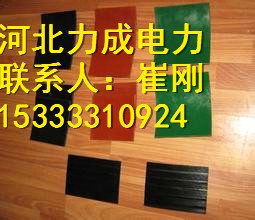 河北力成电力
联系人：崔刚
15333310924